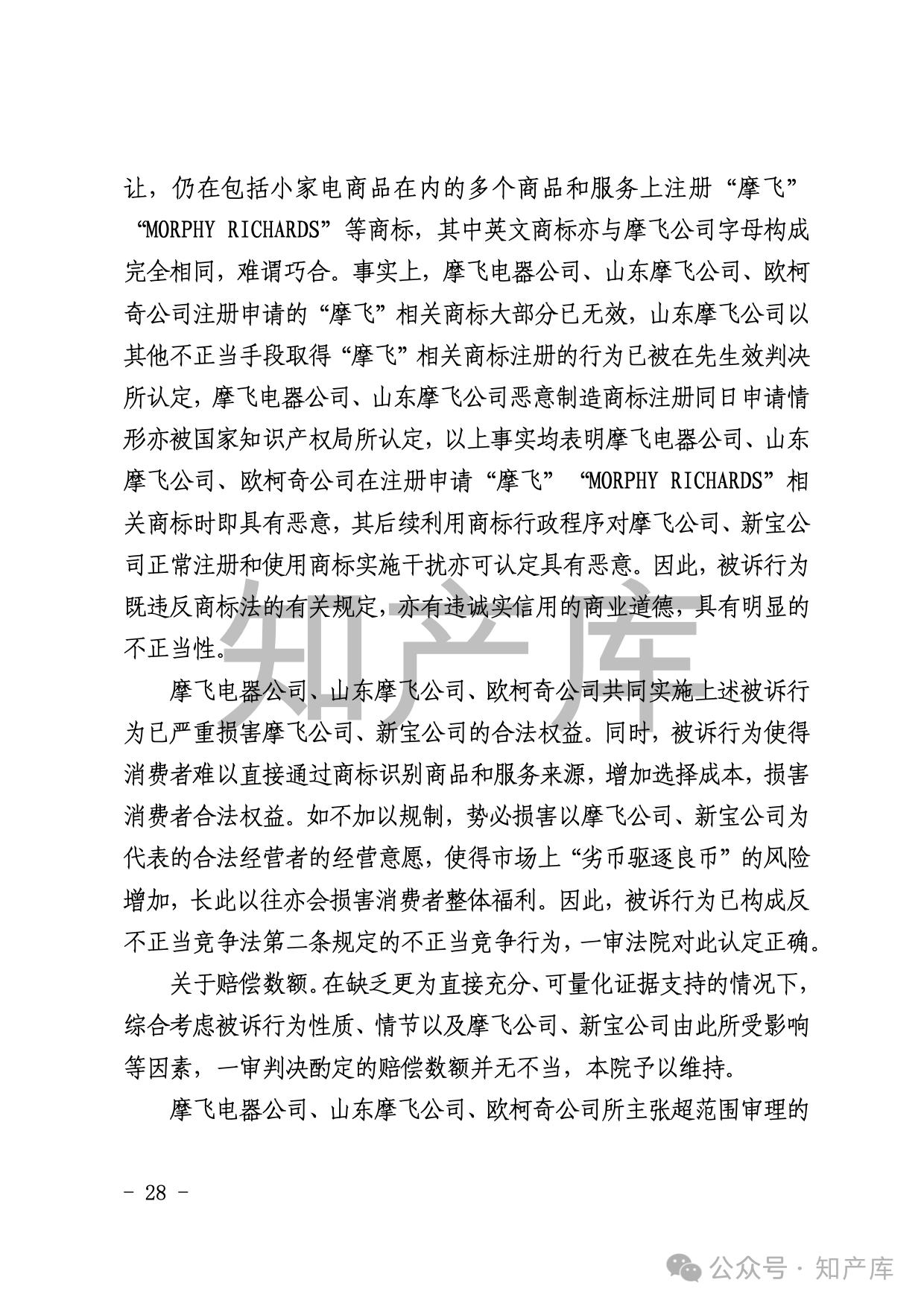 让，仍在包括小家电商品在内的多个商品和服务上注册“摩飞”“MORPHY RICHARDS”等商标，其中英文商标亦与摩飞公司字母构成完全相同，难谓巧合。事实上，摩飞电器公司、山东摩飞公司、欧柯奇公司注册申请的“摩飞”相关商标大部分已无效，山东摩飞公司以其他不正当手段取得“摩飞”相关商标注册的行为已被在先生效判决所认定，摩飞电器公司、山东摩飞公司恶意制造商标注册同日申请情形亦被国家知识产权局所认定，以上事实均表明摩飞电器公司、山东摩飞公司、欧柯奇公司在注册申请“摩飞”“MORPHY RICHARDS”相关商标时即具有恶意，其后续利用商标行政程序对摩飞公司、新宝公司正常注册和使用商标实施干扰亦可认定具有恶意。因此，被诉行为既违反商标法的有关规定，亦有违诚实信用的商业道德，具有明显的不正当性。

摩飞电器公司、山东摩飞公司、欧柯奇公司共同实施上述被诉行为已严重损害摩飞公司、新宝公司的合法权益。同时，被诉行为使得消费者难以直接通过商标识别商品和服务来源，增加选择成本，损害消费者合法权益。如不加以规制，势必损害以摩飞公司、新宝公司为代表的合法经营者的经营意愿，使得市场上“劣币驱逐良币”的风险增加，长此以往亦会损害消费者整体福利。因此，被诉行为已构成反不正当竞争法第二条规定的不正当竞争行为，一审法院对此认定正确。

关于赔偿数额。在缺乏更为直接充分、可量化证据支持的情况下，综合考虑被诉行为性质、情节以及摩飞公司、新宝公司由此所受影响等因素，一审判决酌定的赔偿数额并无不当，本院予以维持。

摩飞电器公司、山东摩飞公司、欧柯奇公司所主张超范围审理的

知产库

- 28 -

公众号 · 知产库